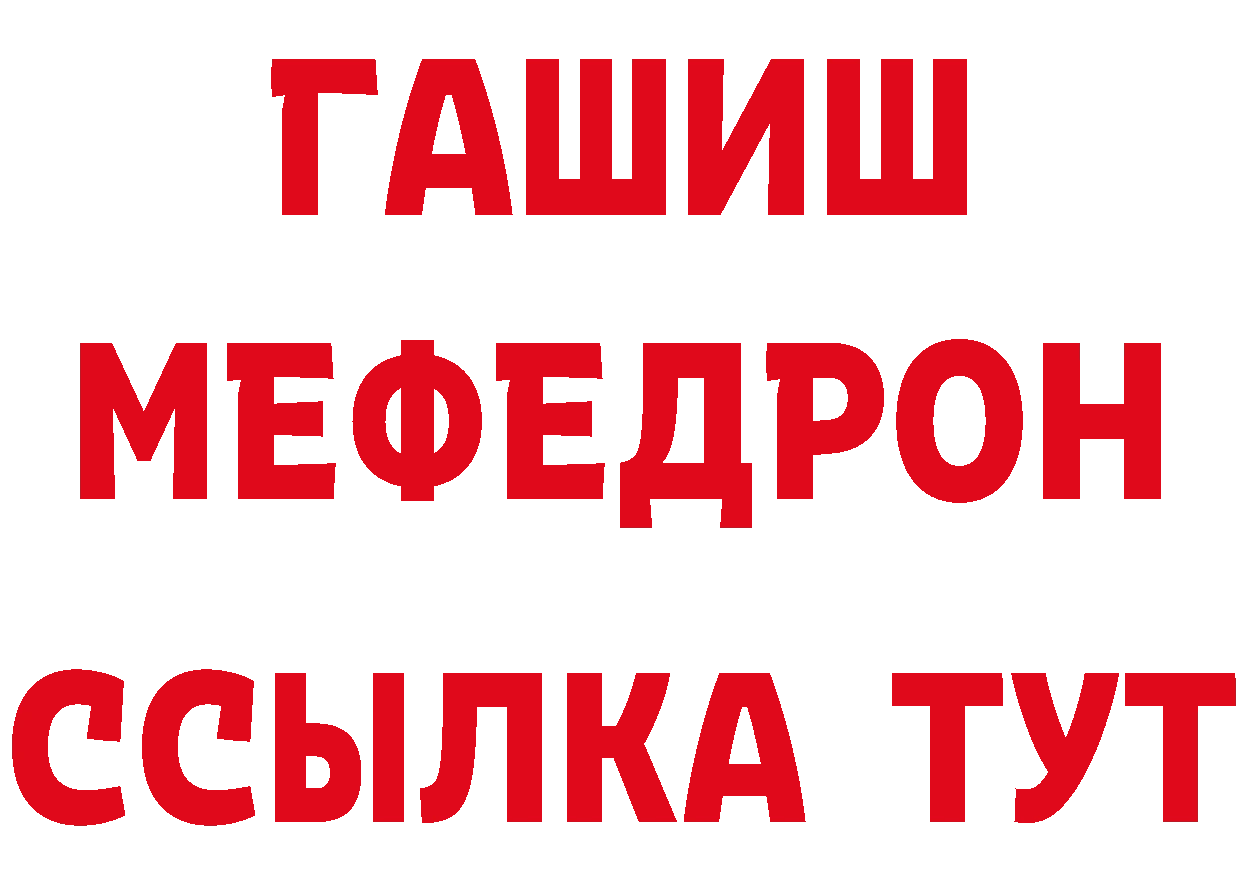 ГАШИШ
МЕФЕДРОН
ССЫЛКА ТУТ